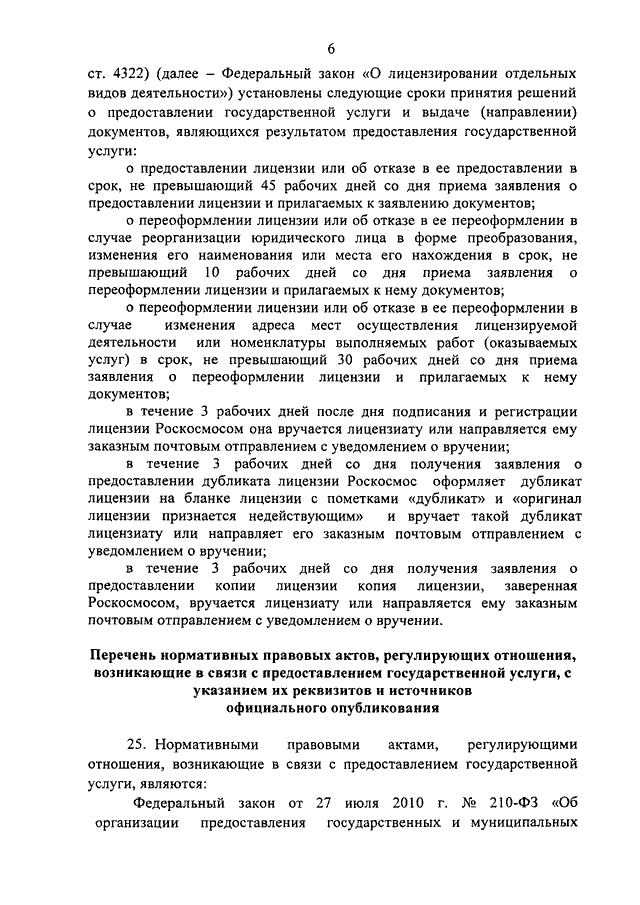 6

ст. 4322) (далее – Федеральный закон «О лицензировании отдельных видов деятельности») установлены следующие сроки принятия решений о предоставлении государственной услуги и выдаче (направлении) документов, являющихся результатом предоставления государственной услуги:

о предоставлении лицензии или об отказе в ее предоставлении в срок, не превышающий 45 рабочих дней со дня приема заявления о предоставлении лицензии и прилагаемых к заявлению документов;

о переоформлении лицензии или об отказе в ее переоформлении в случае реорганизации юридического лица в форме преобразования, изменения его наименования или места его нахождения в срок, не превышающий 10 рабочих дней со дня приема заявления о переоформлении лицензии и прилагаемых к нему документов;

о переоформлении лицензии или об отказе в ее переоформлении в случае изменения адреса мест осуществления лицензируемой деятельности или номенклатуры выполняемых работ (оказываемых услуг) в срок, не превышающий 30 рабочих дней со дня приема заявления о переоформлении лицензии и прилагаемых к нему документов;

в течение 3 рабочих дней после дня подписания и регистрации лицензии Роскосмосом она вручается лицензиату или направляется ему заказным почтовым отправлением с уведомлением о вручении;

в течение 3 рабочих дней со дня получения заявления о предоставлении дубликата лицензии Роскосмос оформляет дубликат лицензии на бланке лицензии с пометками «дубликат» и «оригинал лицензии признается недействующим» и вручает такой дубликат лицензиату или направляет его заказным почтовым отправлением с уведомлением о вручении;

в течение 3 рабочих дней со дня получения заявления о предоставлении копии лицензии копия лицензии, заверенная Роскосмосом, вручается лицензиату или направляется ему заказным почтовым отправлением с уведомлением о вручении.

Перечень нормативных правовых актов, регулирующих отношения, возникающие в связи с предоставлением государственной услуги, с указанием их реквизитов и источников официального опубликования

25. Нормативными правовыми актами, регулирующими отношения, возникающие в связи с предоставлением государственной услуги, являются:

Федеральный закон от 27 июля 2010 г. № 210-ФЗ «Об организации предоставления государственных и муниципальных